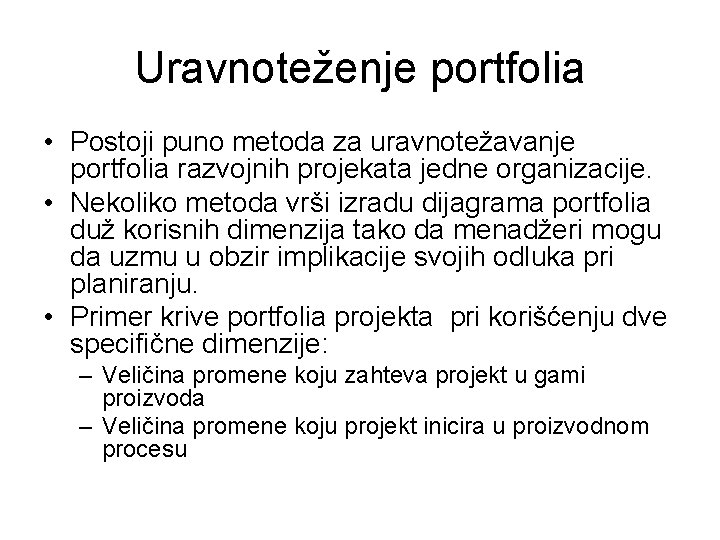 Uravnoteženje portfolia

• Postoji puno metoda za uravnotežavanje portfolia razvojnih projekata jedne organizacije.
• Nekoliko metoda vrši izradu dijagrama portfolia duž korisnih dimenzija tako da menadžeri mogu da uzmu u obzir implikacije svojih odluka pri planiranju.
• Primer krive portfolia projekta pri korišćenju dve specifične dimenzije:
– Veličina promene koju zahteva projekt u gami proizvoda
– Veličina promene koju projekt inicira u proizvodnom procesu